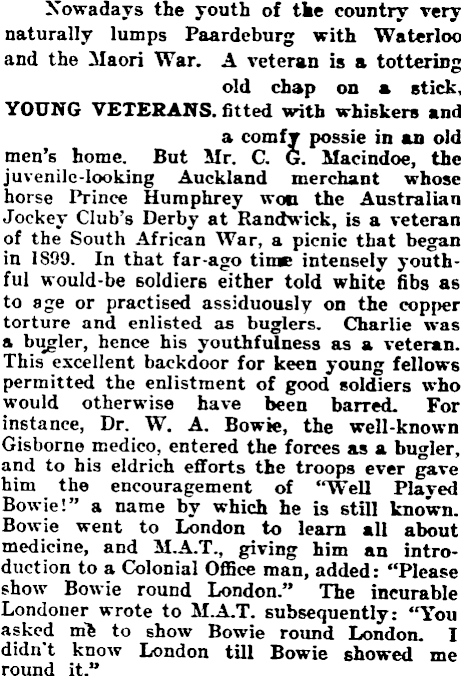 Nowadays the youth of the country very naturally lumps Paardeburg with Waterloo and the Maori War. A veteran is a tottering old chap on a stick, fitted with whiskers and a comfy possie in an old men's home. But Mr. C. G. Macindoe, the juvenile-looking Auckland merchant whose horse Prince Humphrey won the Australian Jockey Club's Derby at Randwick, is a veteran of the South African War, a picnic that began in 1899. In that far-ago time intensely youthful would-be soldiers either told white fibs as to age or practised assiduously on the copper torture and enlisted as buglers. Charlie was a bugler, hence his youthfulness as a veteran. This excellent backdoor for keen young fellows permitted the enlistment of good soldiers who would otherwise have been barred. For instance, Dr. W. A. Bowie, the well-known Gisborne medico, entered the forces as a bugler, and to his eldrich efforts the troops ever gave him the encouragement of "Well Played Bowie!" a name by which he is still known. Bowie went to London to learn all about medicine, and M.A.T., giving him an introduction to a Colonial Office man, added: "Please show Bowie round London." The incurable Londoner wrote to M.A.T. subsequently: "You asked me to show Bowie round London. I didn't know London till Bowie showed me round it."

YOUNG VETERANS.